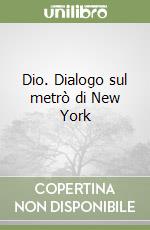 unilibro

Dio. Dialogo sul metrò di New York

COPERTINA NON DISPONIBILE